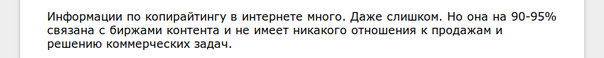 Информации по копирайтингу в интернете много. Даже слишком. Но она на 90-95% связана с биржами контента и не имеет никакого отношения к продажам и решению коммерческих задач.